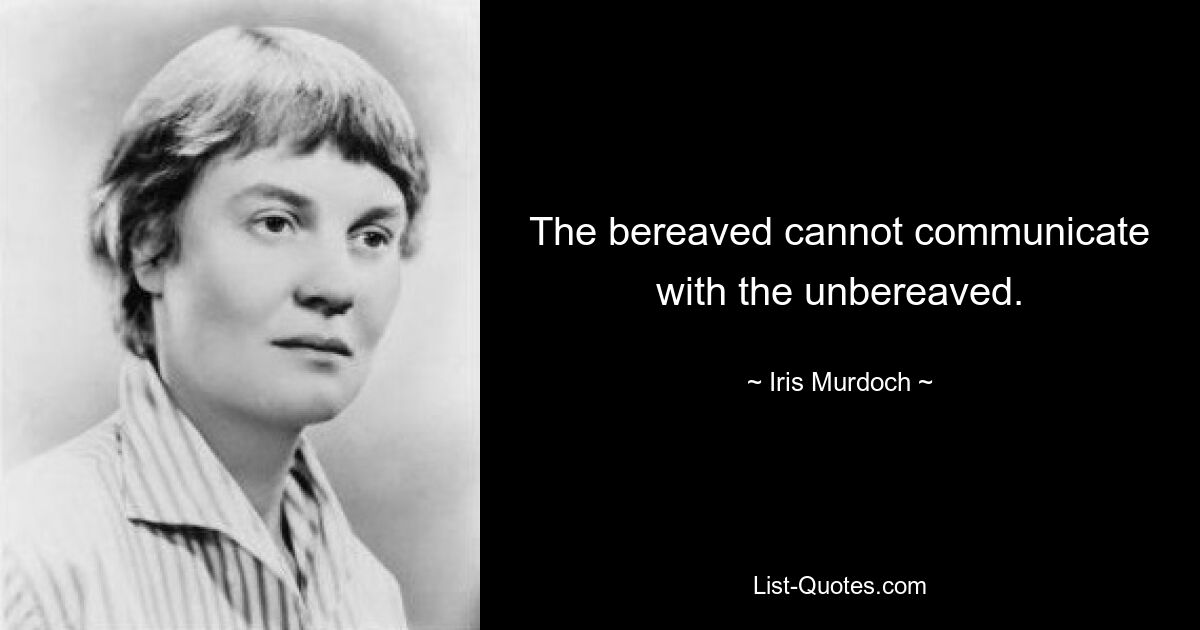 The bereaved cannot communicate with the unbereaved.

~ Iris Murdoch ~

List-Quotes.com